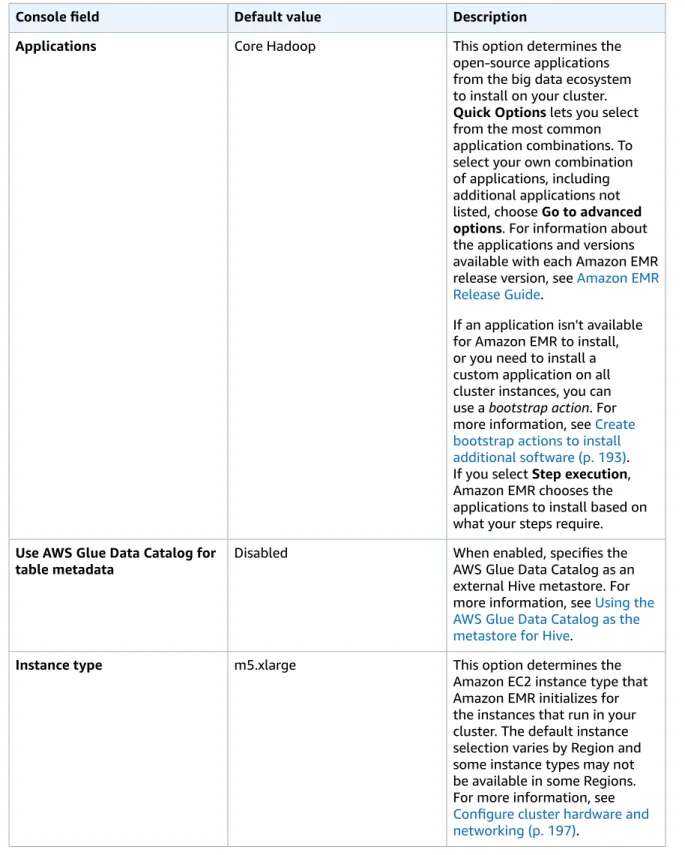 | Console field | Default value | Description |
|---|---|---|
| Applications | Core Hadoop | This option determines the open-source applications from the big data ecosystem to install on your cluster. Quick Options lets you select from the most common application combinations. To select your own combination of applications, including additional applications not listed, choose Go to advanced options. For information about the applications and versions available with each Amazon EMR release version, see Amazon EMR Release Guide. If an application isn't available for Amazon EMR to install, or you need to install a custom application on all cluster instances, you can use a bootstrap action. For more information, see Create bootstrap actions to install additional software (p. 193). If you select Step execution, Amazon EMR chooses the applications to install based on what your steps require. |
| Use AWS Glue Data Catalog for table metadata | Disabled | When enabled, specifies the AWS Glue Data Catalog as an external Hive metastore. For more information, see Using the AWS Glue Data Catalog as the metastore for Hive. |
| Instance type | m5.xlarge | This option determines the Amazon EC2 instance type that Amazon EMR initializes for the instances that run in your cluster. The default instance selection varies by Region and some instance types may not be available in some Regions. For more information, see Configure cluster hardware and networking (p. 197). |